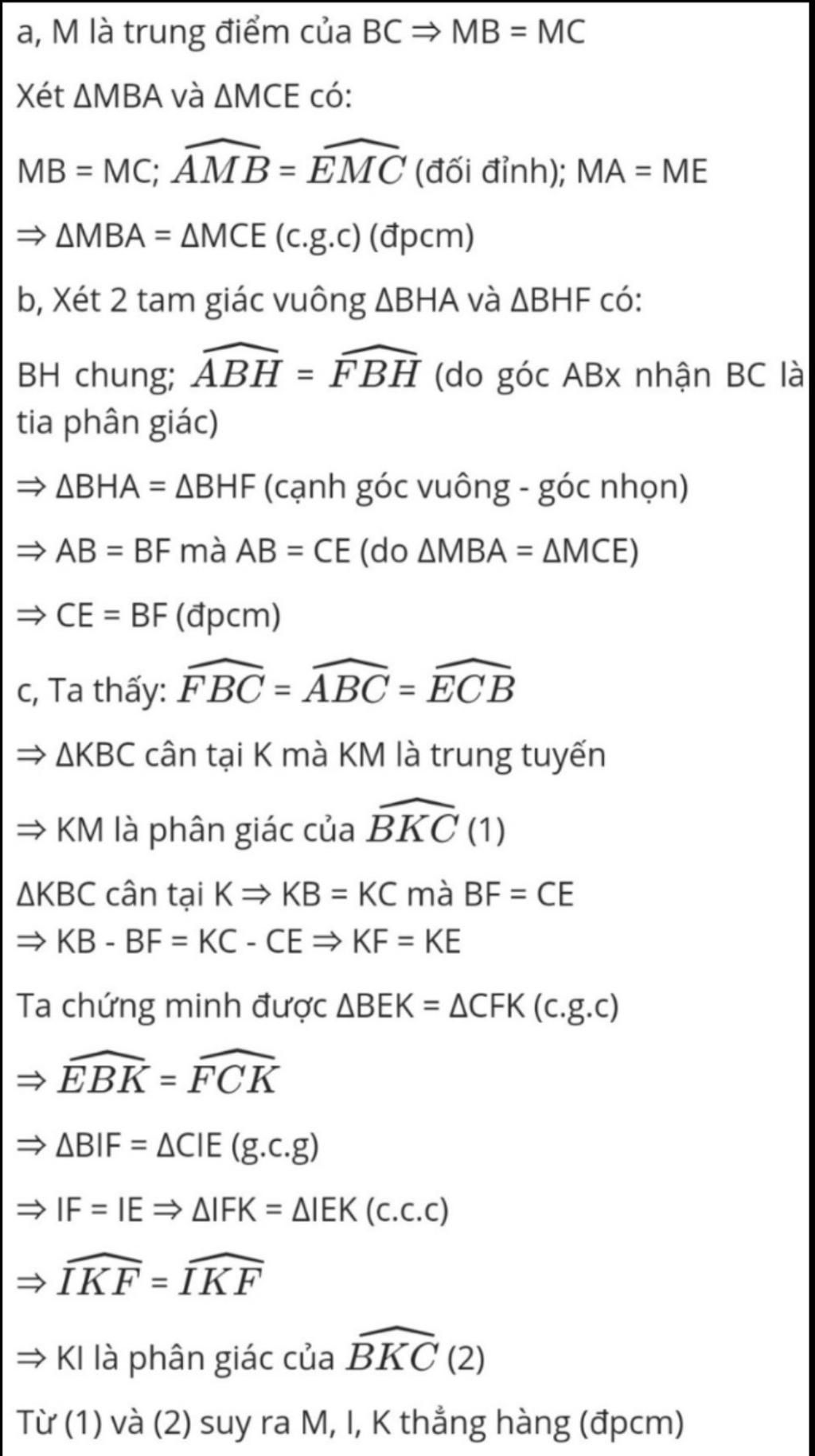 a, M là trung điểm của BC ⇒ MB = MC

Xét ΔMBA và ΔMCE có:

MB = MC; $\widehat{AMB}$ = $\widehat{EMC}$ (đối đỉnh); MA = ME

⇒ ΔMBA = ΔMCE (c.g.c) (đpcm)

b, Xét 2 tam giác vuông ΔBHA và ΔBHF có:

BH chung; $\widehat{ABH}$ = $\widehat{FBH}$ (do góc ABx nhận BC là tia phân giác)

⇒ ΔBHA = ΔBHF (cạnh góc vuông - góc nhọn)

⇒ AB = BF mà AB = CE (do ΔMBA = ΔMCE)

⇒ CE = BF (đpcm)

c, Ta thấy: $\widehat{FBC}$ = $\widehat{ABC}$ = $\widehat{ECB}$

⇒ ΔKBC cân tại K mà KM là trung tuyến

⇒ KM là phân giác của $\widehat{BKC}$ (1)

ΔKBC cân tại K ⇒ KB = KC mà BF = CE
⇒ KB - BF = KC - CE ⇒ KF = KE

Ta chứng minh được ΔBEK = ΔCFK (c.g.c)

⇒ $\widehat{EBK}$ = $\widehat{FCK}$

⇒ ΔBIF = ΔCIE (g.c.g)

⇒ IF = IE ⇒ ΔIFK = ΔIEK (c.c.c)

⇒ $\widehat{IKF}$ = $\widehat{IKF}$

⇒ KI là phân giác của $\widehat{BKC}$ (2)

Từ (1) và (2) suy ra M, I, K thẳng hàng (đpcm)